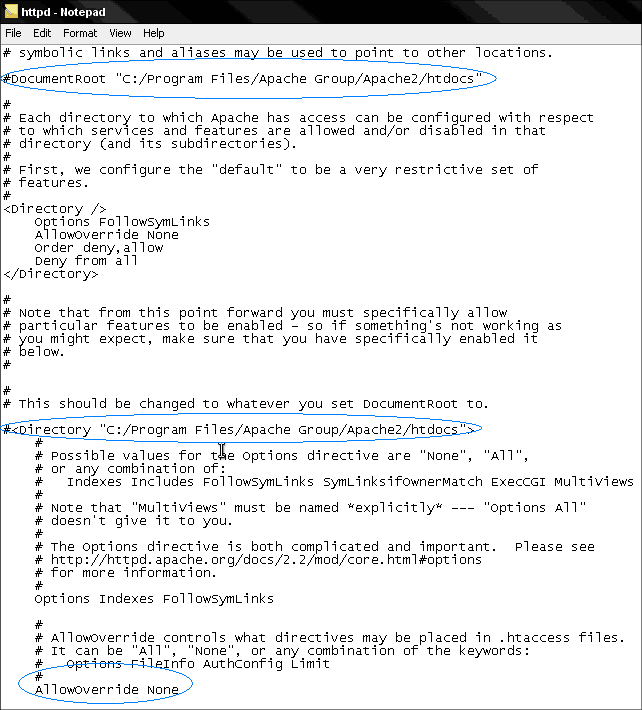 httpd - Notepad

File Edit Format View Help

# symbolic links and aliases may be used to point to other locations.
#DocumentRoot "C:/Program Files/Apache Group/Apache2/htdocs"

#
# Each directory to which Apache has access can be configured with respect
# to which services and features are allowed and/or disabled in that
# directory (and its subdirectories).
#
# First, we configure the "default" to be a very restrictive set of
# features.
#
<Directory />
    Options FollowSymLinks
    AllowOverride None
    Order deny,allow
    Deny from all
</Directory>

#
# Note that from this point forward you must specifically allow
# particular features to be enabled - so if something's not working as
# you might expect, make sure that you have specifically enabled it
# below.
#

#
# This should be changed to whatever you set DocumentRoot to.
#<Directory "C:/Program Files/Apache Group/Apache2/htdocs">
    #
    # Possible values for the Options directive are "None", "All",
    # or any combination of:
    #   Indexes Includes FollowSymLinks SymLinksifOwnerMatch ExecCGI MultiViews
    #
    # Note that "MultiViews" must be named *explicitly* --- "Options All"
    # doesn't give it to you.
    #
    # The Options directive is both complicated and important.  Please see
    # http://httpd.apache.org/docs/2.2/mod/core.html#options
    # for more information.
    #
    Options Indexes FollowSymLinks

    #
    # AllowOverride controls what directives may be placed in .htaccess files.
    # It can be "All", "None", or any combination of the keywords:
    #   Options FileInfo AuthConfig Limit
    #
    AllowOverride None